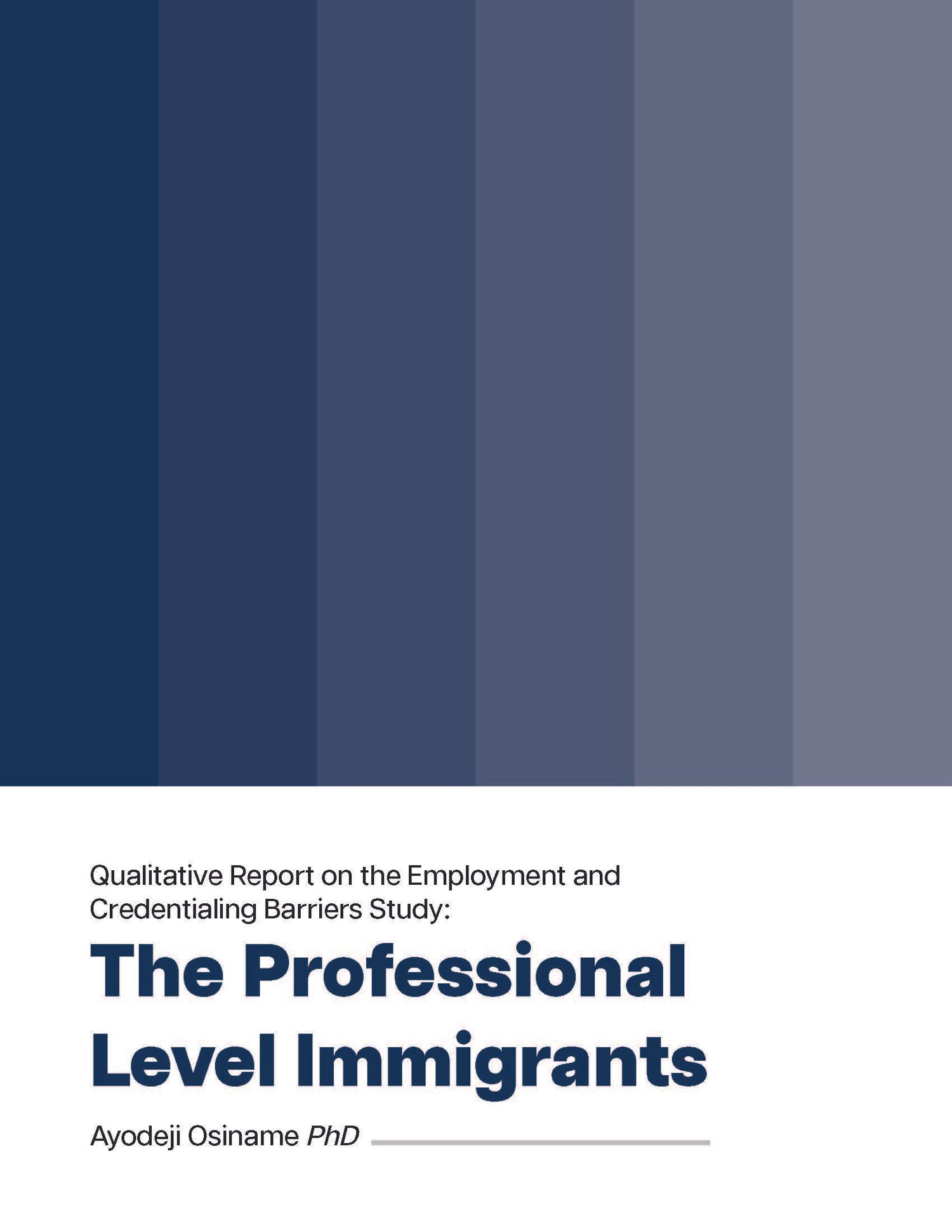 Qualitative Report on the Employment and Credentialing Barriers Study:

The Professional Level Immigrants

Ayodeji Osiname PhD